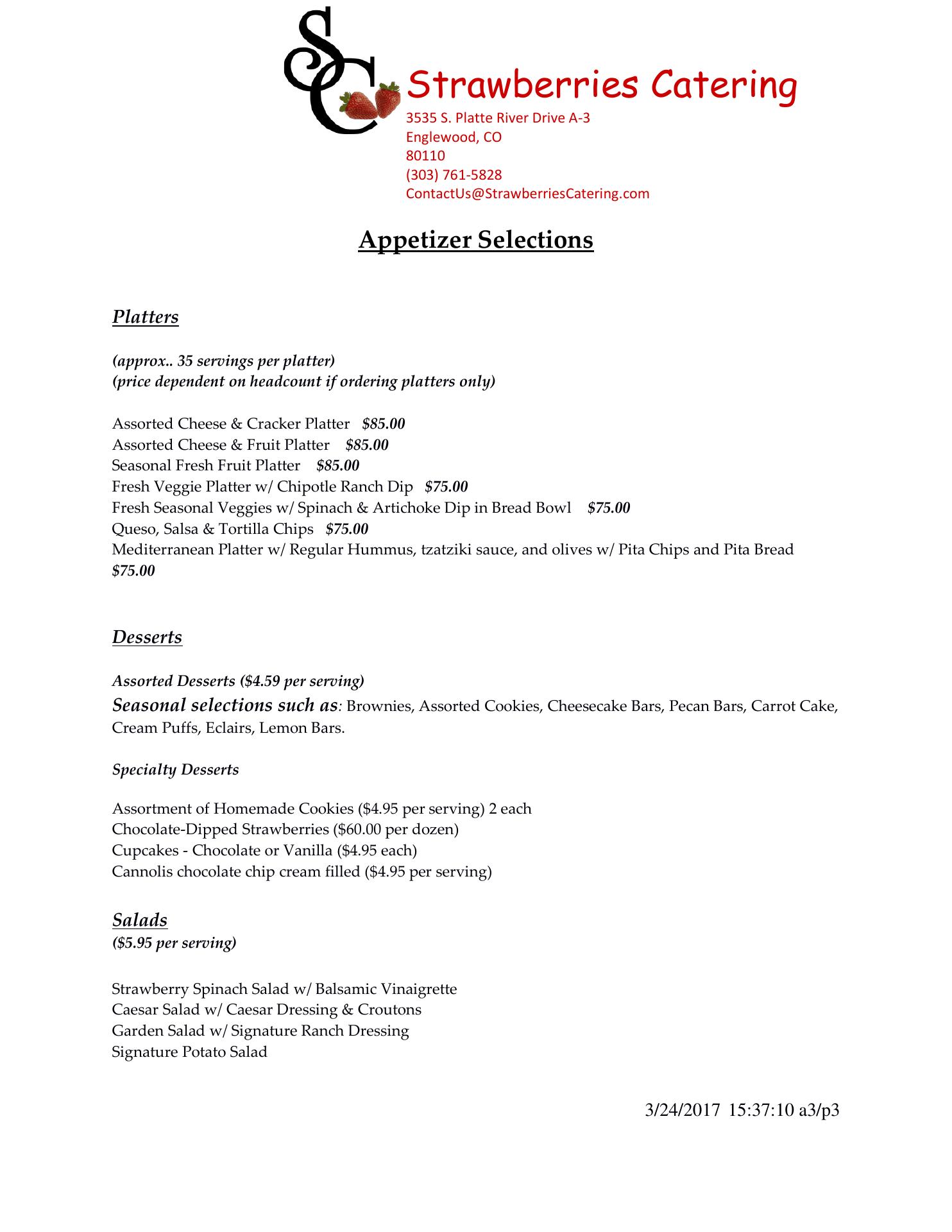 SC

Strawberries Catering

3535 S. Platte River Drive A-3
Englewood, CO
80110
(303) 761-5828
ContactUs@StrawberriesCatering.com

Appetizer Selections

Platters

(approx.. 35 servings per platter)
(price dependent on headcount if ordering platters only)

Assorted Cheese & Cracker Platter $85.00
Assorted Cheese & Fruit Platter $85.00
Seasonal Fresh Fruit Platter $85.00
Fresh Veggie Platter w/ Chipotle Ranch Dip $75.00
Fresh Seasonal Veggies w/ Spinach & Artichoke Dip in Bread Bowl $75.00
Queso, Salsa & Tortilla Chips $75.00
Mediterranean Platter w/ Regular Hummus, tzatziki sauce, and olives w/ Pita Chips and Pita Bread $75.00

Desserts

Assorted Desserts ($4.59 per serving)
Seasonal selections such as: Brownies, Assorted Cookies, Cheesecake Bars, Pecan Bars, Carrot Cake, Cream Puffs, Eclairs, Lemon Bars.

Specialty Desserts

Assortment of Homemade Cookies ($4.95 per serving) 2 each
Chocolate-Dipped Strawberries ($60.00 per dozen)
Cupcakes - Chocolate or Vanilla ($4.95 each)
Cannolis chocolate chip cream filled ($4.95 per serving)

Salads
($5.95 per serving)

Strawberry Spinach Salad w/ Balsamic Vinaigrette
Caesar Salad w/ Caesar Dressing & Croutons
Garden Salad w/ Signature Ranch Dressing
Signature Potato Salad

3/24/2017 15:37:10 a3/p3